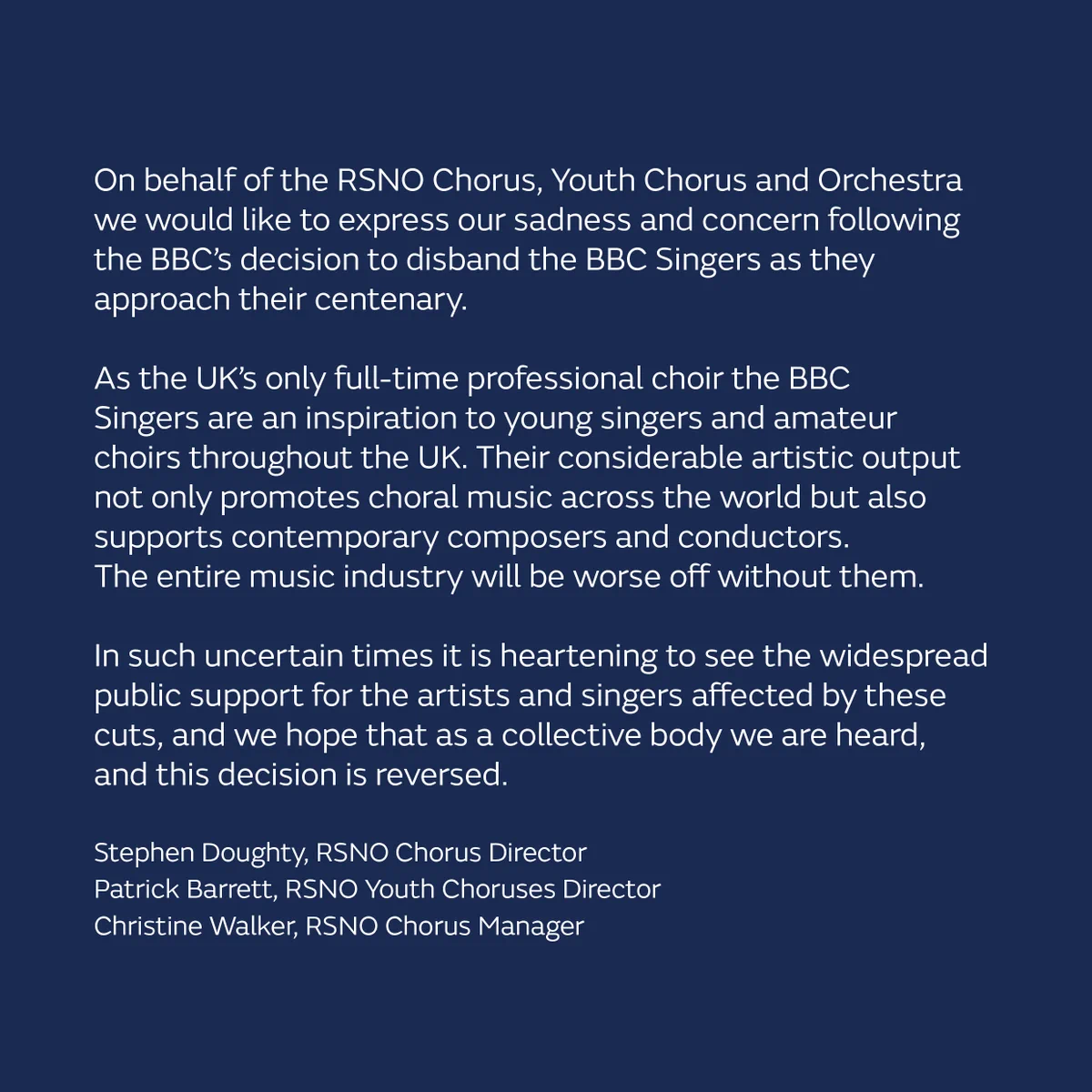 On behalf of the RSNO Chorus, Youth Chorus and Orchestra we would like to express our sadness and concern following the BBC's decision to disband the BBC Singers as they approach their centenary.

As the UK's only full-time professional choir the BBC Singers are an inspiration to young singers and amateur choirs throughout the UK. Their considerable artistic output not only promotes choral music across the world but also supports contemporary composers and conductors.
The entire music industry will be worse off without them.

In such uncertain times it is heartening to see the widespread public support for the artists and singers affected by these cuts, and we hope that as a collective body we are heard, and this decision is reversed.

Stephen Doughty, RSNO Chorus Director
Patrick Barrett, RSNO Youth Choruses Director
Christine Walker, RSNO Chorus Manager